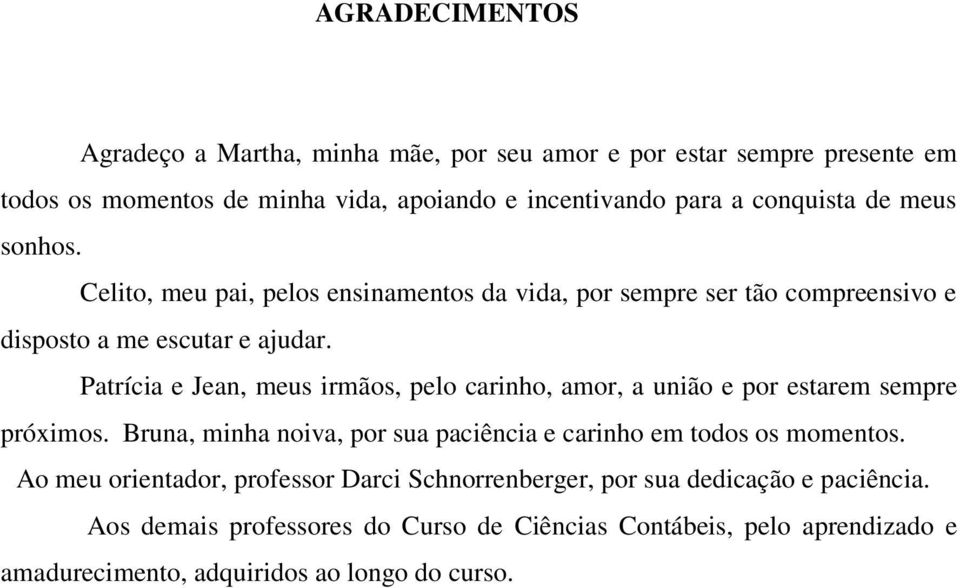 AGRADECIMENTOS

Agradeço a Martha, minha mãe, por seu amor e por estar sempre presente em todos os momentos de minha vida, apoiando e incentivando para a conquista de meus sonhos.

Celito, meu pai, pelos ensinamentos da vida, por sempre ser tão compreensivo e disposto a me escutar e ajudar.

Patrícia e Jean, meus irmãos, pelo carinho, amor, a união e por estarem sempre próximos. Bruna, minha noiva, por sua paciência e carinho em todos os momentos.

Ao meu orientador, professor Darci Schnorrenberger, por sua dedicação e paciência.

Aos demais professores do Curso de Ciências Contábeis, pelo aprendizado e amadurecimento, adquiridos ao longo do curso.